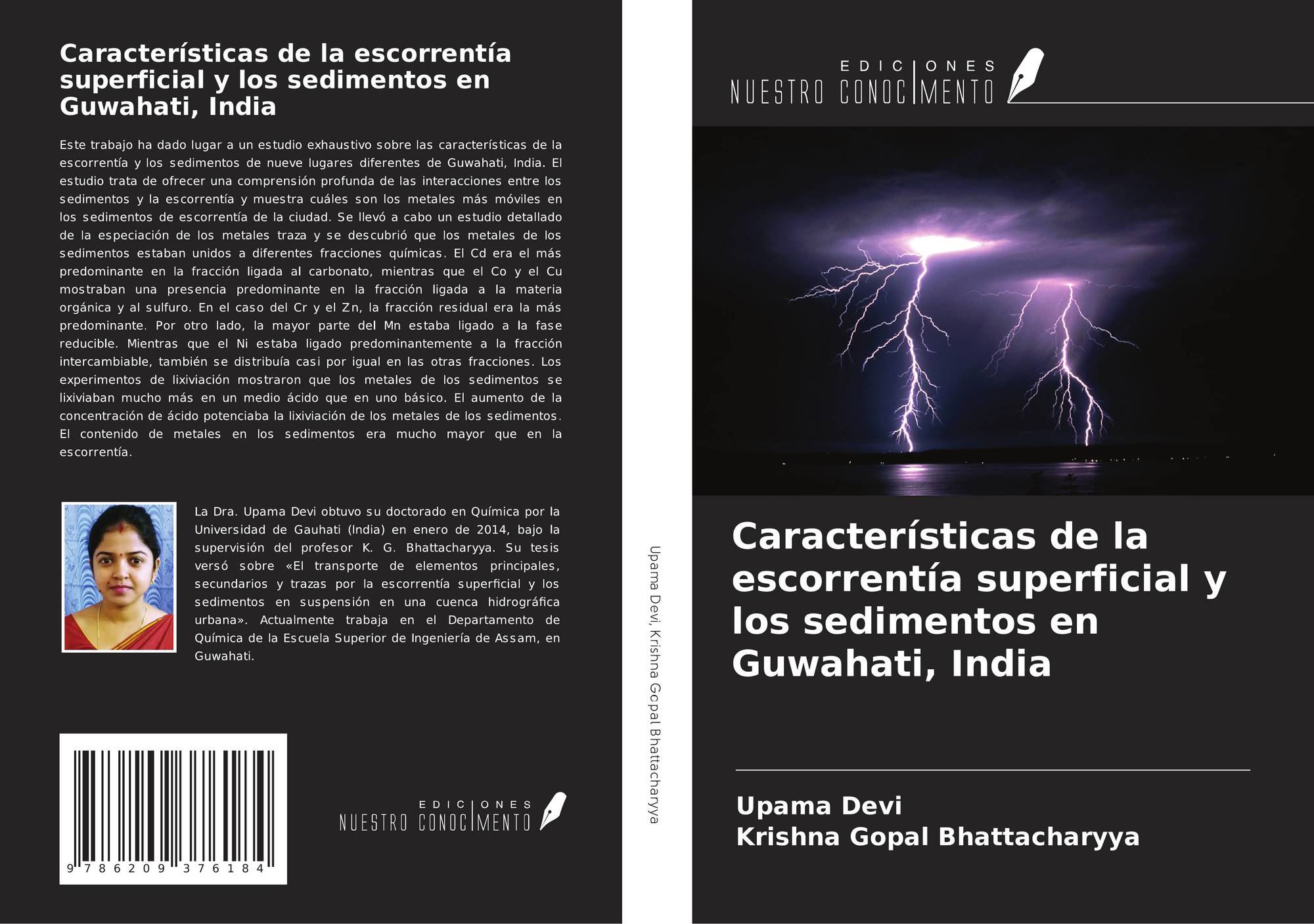 Características de la escorrentía superficial y los sedimentos en Guwahati, India

Este trabajo ha dado lugar a un estudio exhaustivo sobre las características de la escorrentía y los sedimentos de nueve lugares diferentes de Guwahati, India. El estudio trata de ofrecer una comprensión profunda de las interacciones entre los sedimentos y la escorrentía y muestra cuáles son los metales más móviles en los sedimentos de escorrentía de la ciudad. Se llevó a cabo un estudio detallado de la especiación de los metales traza y se descubrió que los metales de los sedimentos estaban unidos a diferentes fracciones químicas. El Cd era el más predominante en la fracción ligada al carbonato, mientras que el Co y el Cu mostraban una presencia predominante en la fracción ligada a la materia orgánica y al sulfuro. En el caso del Cr y el Zn, la fracción residual era la más predominante. Por otro lado, la mayor parte del Mn estaba ligado a la fase reducible. Mientras que el Ni estaba ligado predominantemente a la fracción intercambiable, también se distribuía casi por igual en las otras fracciones. Los experimentos de lixiviación mostraron que los metales de los sedimentos se lixiviaban mucho más en un medio ácido que en uno básico. El aumento de la concentración de ácido potenciaba la lixiviación de los metales de los sedimentos. El contenido de metales en los sedimentos era mucho mayor que en la escorrentía.

La Dra. Upama Devi obtuvo su doctorado en Química por la Universidad de Gauhati (India) en enero de 2014, bajo la supervisión del profesor K. G. Bhattacharyya. Su tesis versó sobre «El transporte de elementos principales, secundarios y trazas por la escorrentía superficial y los sedimentos en suspensión en una cuenca hidrográfica urbana». Actualmente trabaja en el Departamento de Química de la Escuela Superior de Ingeniería de Assam, en Guwahati.

9 786209 376184

EDICIONES NUESTRO CONOCIMIENTO

Upama Devi, Krishna Gopal Bhattacharyya

EDICIONES NUESTRO CONOCIMIENTO

Características de la escorrentía superficial y los sedimentos en Guwahati, India

Upama Devi
Krishna Gopal Bhattacharyya